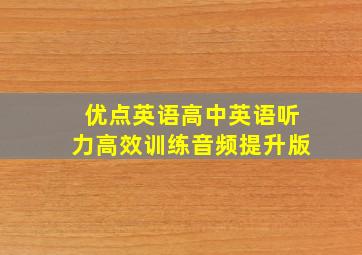 优点英语高中英语听力高效训练音频提升版